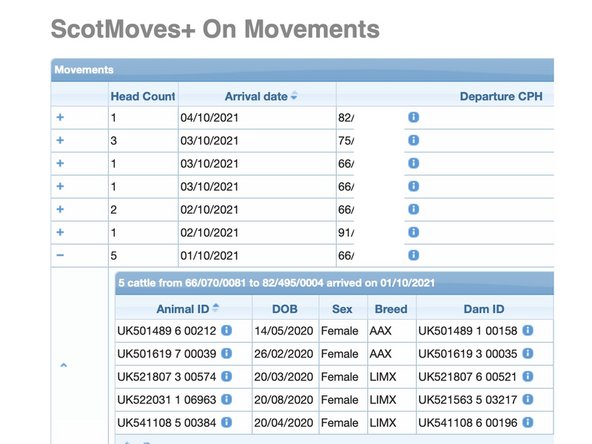 ScotMoves+ On Movements

Movements

| | Head Count | Arrival date | Departure CPH |
|---|---|---|---|
| + | 1 | 04/10/2021 | 82/ |
| + | 3 | 03/10/2021 | 75/ |
| + | 1 | 03/10/2021 | 66/ |
| + | 1 | 03/10/2021 | 66/ |
| + | 2 | 02/10/2021 | 66/ |
| + | 1 | 02/10/2021 | 91/ |
| − | 5 | 01/10/2021 | 66/ |

5 cattle from 66/070/0081 to 82/495/0004 arrived on 01/10/2021

| Animal ID | DOB | Sex | Breed | Dam ID |
|---|---|---|---|---|
| UK501489 6 00212 | 14/05/2020 | Female | AAX | UK501489 1 00158 |
| UK501619 7 00039 | 26/02/2020 | Female | AAX | UK501619 3 00035 |
| UK521807 3 00574 | 20/03/2020 | Female | LIMX | UK521807 6 00521 |
| UK522031 1 06963 | 20/08/2020 | Female | LIMX | UK521563 5 03217 |
| UK541108 5 00384 | 20/04/2020 | Female | LIMX | UK541108 6 00196 |